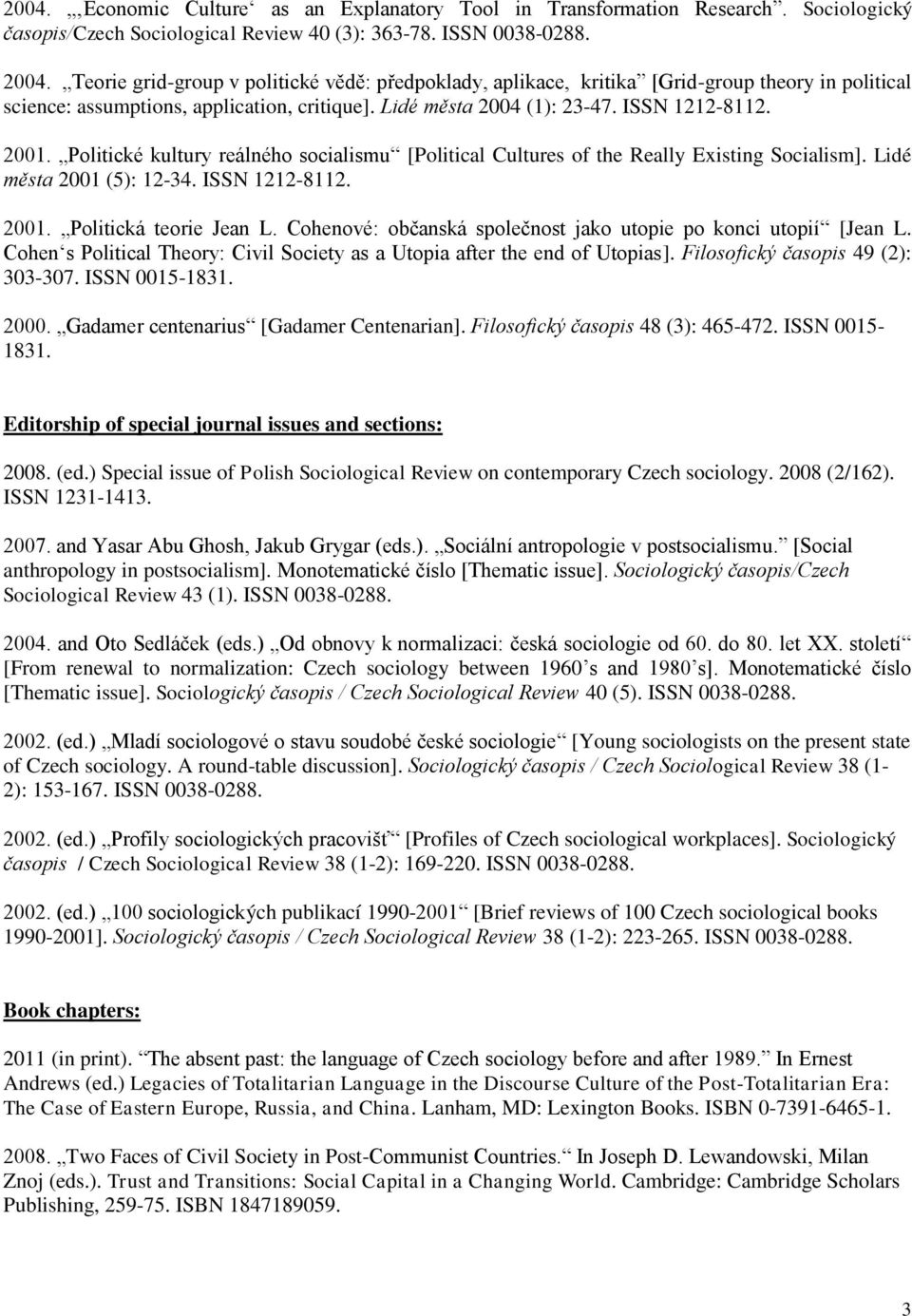 2004. „‚Economic Culture‘ as an Explanatory Tool in Transformation Research“. Sociologický časopis/Czech Sociological Review 40 (3): 363-78. ISSN 0038-0288.

2004. „Teorie grid-group v politické vědě: předpoklady, aplikace, kritika“ [Grid-group theory in political science: assumptions, application, critique]. Lidé města 2004 (1): 23-47. ISSN 1212-8112.

2001. „Politické kultury reálného socialismu“ [Political Cultures of the Really Existing Socialism]. Lidé města 2001 (5): 12-34. ISSN 1212-8112.

2001. „Politická teorie Jean L. Cohenové: občanská společnost jako utopie po konci utopií“ [Jean L. Cohen‘s Political Theory: Civil Society as a Utopia after the end of Utopias]. Filosofický časopis 49 (2): 303-307. ISSN 0015-1831.

2000. „Gadamer centenarius“ [Gadamer Centenarian]. Filosofický časopis 48 (3): 465-472. ISSN 0015-1831.

Editorship of special journal issues and sections:

2008. (ed.) Special issue of Polish Sociological Review on contemporary Czech sociology. 2008 (2/162). ISSN 1231-1413.

2007. and Yasar Abu Ghosh, Jakub Grygar (eds.). „Sociální antropologie v postsocialismu.“ [Social anthropology in postsocialism]. Monotematické číslo [Thematic issue]. Sociologický časopis/Czech Sociological Review 43 (1). ISSN 0038-0288.

2004. and Oto Sedláček (eds.) „Od obnovy k normalizaci: česká sociologie od 60. do 80. let XX. století“ [From renewal to normalization: Czech sociology between 1960’s and 1980’s]. Monotematické číslo [Thematic issue]. Sociologický časopis / Czech Sociological Review 40 (5). ISSN 0038-0288.

2002. (ed.) „Mladí sociologové o stavu soudobé české sociologie“ [Young sociologists on the present state of Czech sociology. A round-table discussion]. Sociologický časopis / Czech Sociological Review 38 (1-2): 153-167. ISSN 0038-0288.

2002. (ed.) „Profily sociologických pracovišť“ [Profiles of Czech sociological workplaces]. Sociologický časopis / Czech Sociological Review 38 (1-2): 169-220. ISSN 0038-0288.

2002. (ed.) „100 sociologických publikací 1990-2001“ [Brief reviews of 100 Czech sociological books 1990-2001]. Sociologický časopis / Czech Sociological Review 38 (1-2): 223-265. ISSN 0038-0288.

Book chapters:

2011 (in print). “The absent past: the language of Czech sociology before and after 1989.” In Ernest Andrews (ed.) Legacies of Totalitarian Language in the Discourse Culture of the Post-Totalitarian Era: The Case of Eastern Europe, Russia, and China. Lanham, MD: Lexington Books. ISBN 0-7391-6465-1.

2008. „Two Faces of Civil Society in Post-Communist Countries.“ In Joseph D. Lewandowski, Milan Znoj (eds.). Trust and Transitions: Social Capital in a Changing World. Cambridge: Cambridge Scholars Publishing, 259-75. ISBN 1847189059.

3